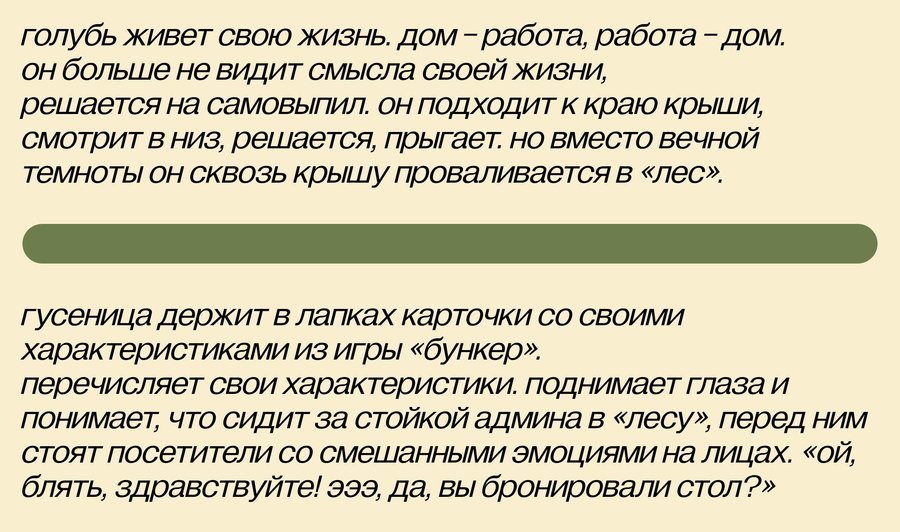 голубь живет свою жизнь. дом – работа, работа – дом. он больше не видит смысла своей жизни, решается на самовыпил. он подходит к краю крыши, смотрит в низ, решается, прыгает. но вместо вечной темноты он сквозь крышу проваливается в «лес».

гусеница держит в лапках карточки со своими характеристиками из игры «бункер». перечисляет свои характеристики. поднимает глаза и понимает, что сидит за стойкой админа в «лесу», перед ним стоят посетители со смешанными эмоциями на лицах. «ой, блять, здравствуйте! эээ, да, вы бронировали стол?»